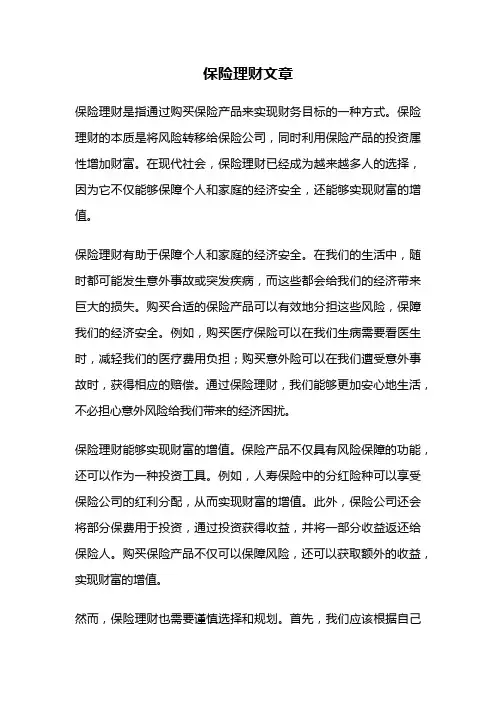 保险理财文章

保险理财是指通过购买保险产品来实现财务目标的一种方式。保险理财的本质是将风险转移给保险公司，同时利用保险产品的投资属性增加财富。在现代社会，保险理财已经成为越来越多人的选择，因为它不仅能够保障个人和家庭的经济安全，还能够实现财富的增值。

保险理财有助于保障个人和家庭的经济安全。在我们的生活中，随时都可能发生意外事故或突发疾病，而这些都会给我们的经济带来巨大的损失。购买合适的保险产品可以有效地分担这些风险，保障我们的经济安全。例如，购买医疗保险可以在我们生病需要看医生时，减轻我们的医疗费用负担；购买意外险可以在我们遭受意外事故时，获得相应的赔偿。通过保险理财，我们能够更加安心地生活，不必担心意外风险给我们带来的经济困扰。

保险理财能够实现财富的增值。保险产品不仅具有风险保障的功能，还可以作为一种投资工具。例如，人寿保险中的分红险种可以享受保险公司的红利分配，从而实现财富的增值。此外，保险公司还会将部分保费用于投资，通过投资获得收益，并将一部分收益返还给保险人。购买保险产品不仅可以保障风险，还可以获取额外的收益，实现财富的增值。

然而，保险理财也需要谨慎选择和规划。首先，我们应该根据自己